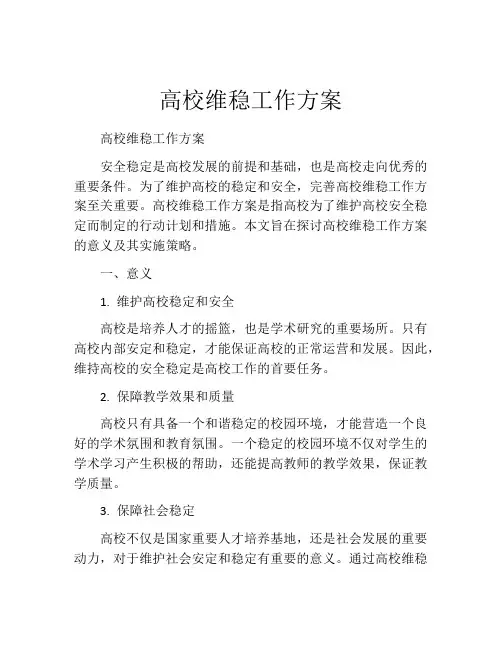 高校维稳工作方案

高校维稳工作方案

安全稳定是高校发展的前提和基础，也是高校走向优秀的重要条件。为了维护高校的稳定和安全，完善高校维稳工作方案至关重要。高校维稳工作方案是指高校为了维护高校安全稳定而制定的行动计划和措施。本文旨在探讨高校维稳工作方案的意义及其实施策略。

一、意义

1. 维护高校稳定和安全

高校是培养人才的摇篮，也是学术研究的重要场所。只有高校内部安定和稳定，才能保证高校的正常运营和发展。因此，维持高校的安全稳定是高校工作的首要任务。

2. 保障教学效果和质量

高校只有具备一个和谐稳定的校园环境，才能营造一个良好的学术氛围和教育氛围。一个稳定的校园环境不仅对学生的学术学习产生积极的帮助，还能提高教师的教学效果，保证教学质量。

3. 保障社会稳定

高校不仅是国家重要人才培养基地，还是社会发展的重要动力，对于维护社会安定和稳定有重要的意义。通过高校维稳